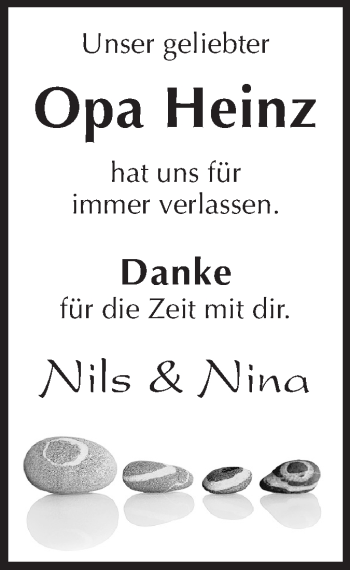 Unser geliebter

Opa Heinz

hat uns für immer verlassen.

Danke
für die Zeit mit dir.

Nils & Nina